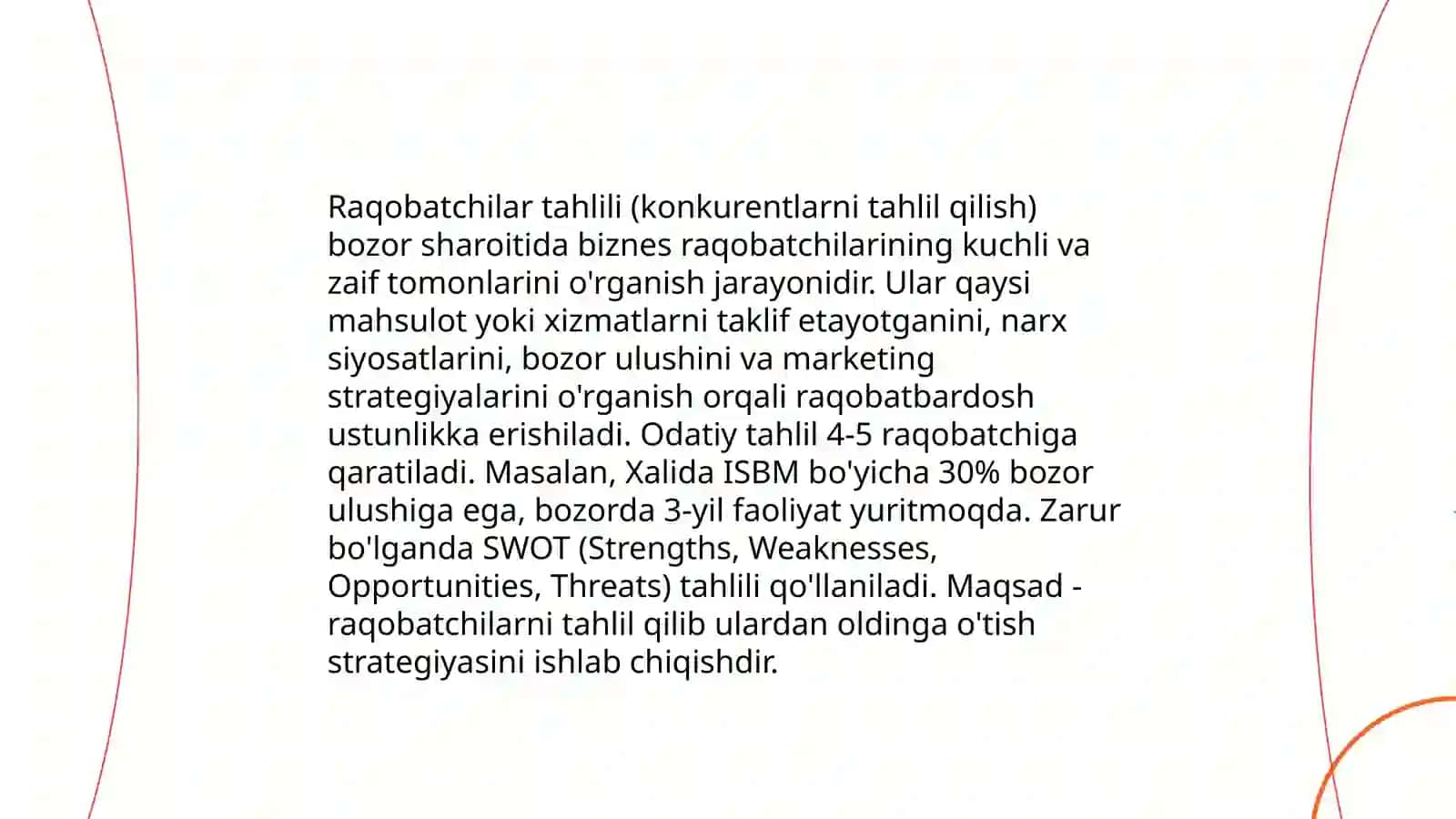 Raqobatchilar tahlili (konkurentlarni tahlil qilish) bozor sharoitida biznes raqobatchilarining kuchli va zaif tomonlarini o'rganish jarayonidir. Ular qaysi mahsulot yoki xizmatlarni taklif etayotganini, narx siyosatlarini, bozor ulushini va marketing strategiyalarini o'rganish orqali raqobatbardosh ustunlikka erishiladi. Odatiy tahlil 4-5 raqobatchiga qaratiladi. Masalan, Xalida ISBM bo'yicha 30% bozor ulushiga ega, bozorda 3-yil faoliyat yuritmoqda. Zarur bo'lganda SWOT (Strengths, Weaknesses, Opportunities, Threats) tahlili qo'llaniladi. Maqsad - raqobatchilarni tahlil qilib ulardan oldinga o'tish strategiyasini ishlab chiqishdir.